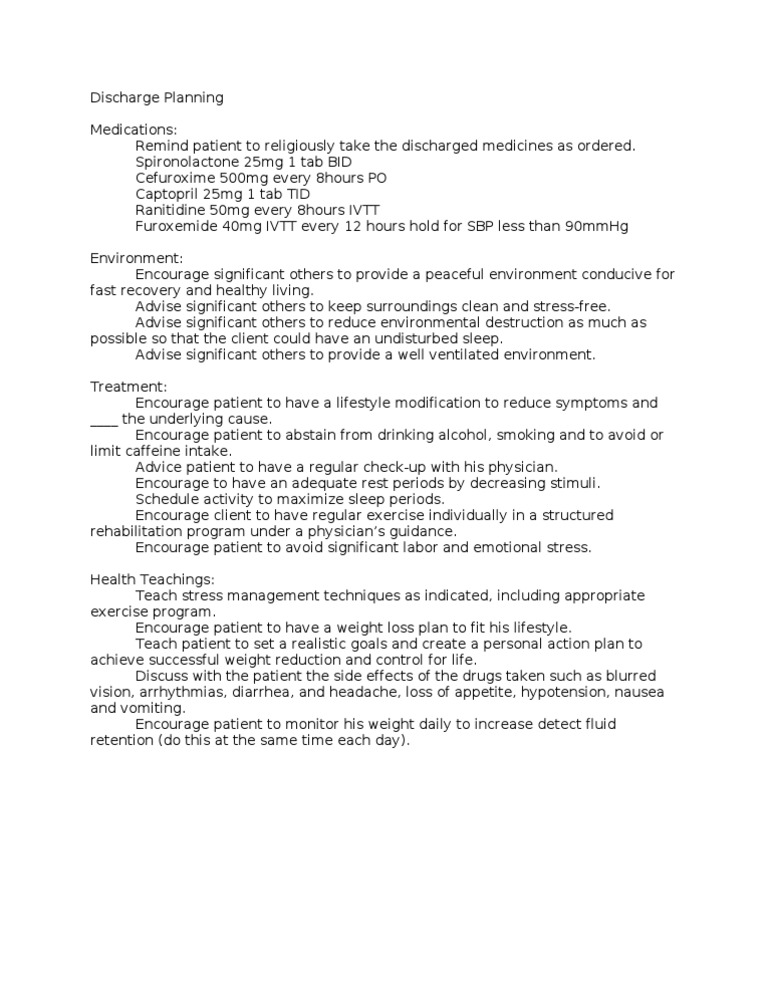 Discharge Planning

Medications:
Remind patient to religiously take the discharged medicines as ordered.
Spironolactone 25mg 1 tab BID
Cefuroxime 500mg every 8hours PO
Captopril 25mg 1 tab TID
Ranitidine 50mg every 8hours IVTT
Furoxemide 40mg IVTT every 12 hours hold for SBP less than 90mmHg

Environment:
Encourage significant others to provide a peaceful environment conducive for fast recovery and healthy living.
Advise significant others to keep surroundings clean and stress-free.
Advise significant others to reduce environmental destruction as much as possible so that the client could have an undisturbed sleep.
Advise significant others to provide a well ventilated environment.

Treatment:
Encourage patient to have a lifestyle modification to reduce symptoms and ____ the underlying cause.
Encourage patient to abstain from drinking alcohol, smoking and to avoid or limit caffeine intake.
Advice patient to have a regular check-up with his physician.
Encourage to have an adequate rest periods by decreasing stimuli.
Schedule activity to maximize sleep periods.
Encourage client to have regular exercise individually in a structured rehabilitation program under a physician's guidance.
Encourage patient to avoid significant labor and emotional stress.

Health Teachings:
Teach stress management techniques as indicated, including appropriate exercise program.
Encourage patient to have a weight loss plan to fit his lifestyle.
Teach patient to set a realistic goals and create a personal action plan to achieve successful weight reduction and control for life.
Discuss with the patient the side effects of the drugs taken such as blurred vision, arrhythmias, diarrhea, and headache, loss of appetite, hypotension, nausea and vomiting.
Encourage patient to monitor his weight daily to increase detect fluid retention (do this at the same time each day).